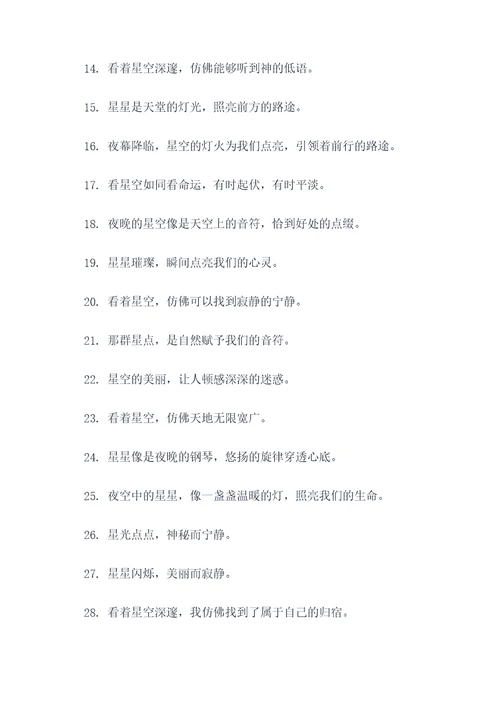 14. 看着星空深邃，仿佛能够听到神的低语。

15. 星星是天堂的灯光，照亮前方的路途。

16. 夜幕降临，星空的灯火为我们点亮，引领着前行的路途。

17. 看星空如同看命运，有时起伏，有时平淡。

18. 夜晚的星空像是天空上的音符，恰到好处的点缀。

19. 星星璀璨，瞬间点亮我们的心灵。

20. 看着星空，仿佛可以找到寂静的宁静。

21. 那群星点，是自然赋予我们的音符。

22. 星空的美丽，让人顿感深深的迷惑。

23. 看着星空，仿佛天地无限宽广。

24. 星星像是夜晚的钢琴，悠扬的旋律穿透心底。

25. 夜空中的星星，像一盏盏温暖的灯，照亮我们的生命。

26. 星光点点，神秘而宁静。

27. 星星闪烁，美丽而寂静。

28. 看着星空深邃，我仿佛找到了属于自己的归宿。